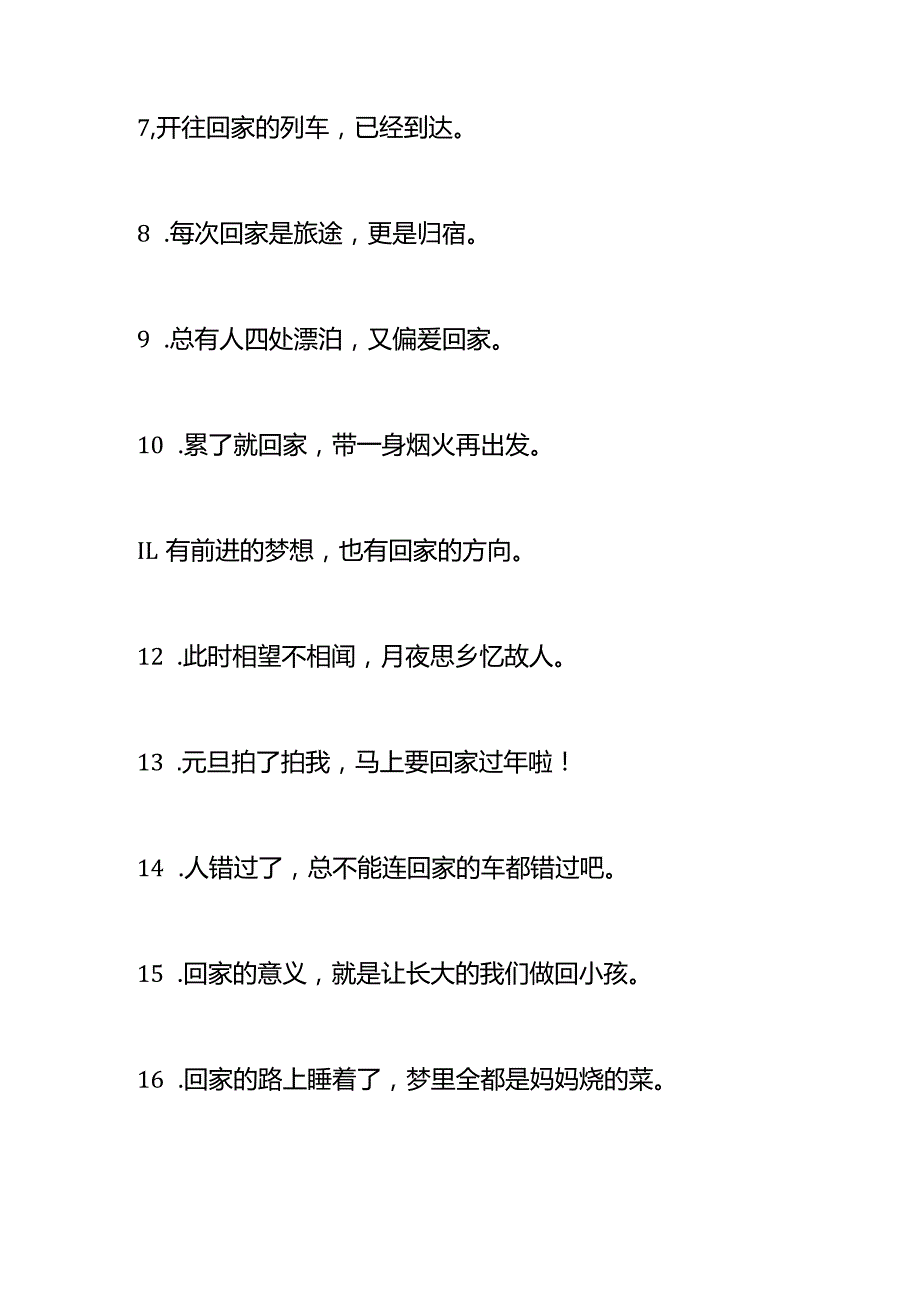 7,开往回家的列车，已经到达。

8 .每次回家是旅途，更是归宿。

9 .总有人四处漂泊，又偏爱回家。

10 .累了就回家，带一身烟火再出发。

IL 有前进的梦想，也有回家的方向。

12 .此时相望不相闻，月夜思乡忆故人。

13 .元旦拍了拍我，马上要回家过年啦！

14 .人错过了，总不能连回家的车都错过吧。

15 .回家的意义，就是让长大的我们做回小孩。

16 .回家的路上睡着了，梦里全都是妈妈烧的菜。